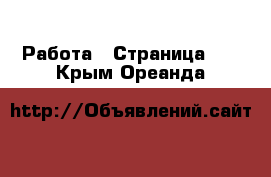 Работа  Страница
Крым Ореанда

http://Объявлений.сайт